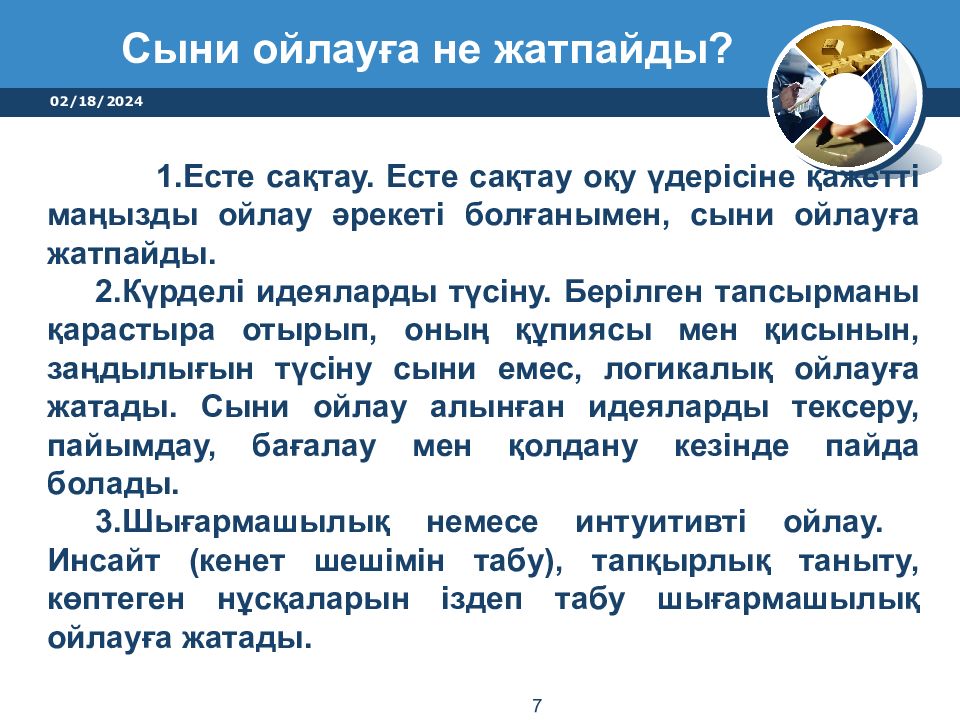 Сыни ойлауға не жатпайды?

02/18/2024

1.Есте сақтау. Есте сақтау оқу үдерісіне қажетті маңызды ойлау әрекеті болғанымен, сыни ойлауға жатпайды.

2.Күрделі идеяларды түсіну. Берілген тапсырманы қарастыра отырып, оның құпиясы мен қисынын, заңдылығын түсіну сыни емес, логикалық ойлауға жатады. Сыни ойлау алынған идеяларды тексеру, пайымдау, бағалау мен қолдану кезінде пайда болады.

3.Шығармашылық немесе интуитивті ойлау. Инсайт (кенет шешімін табу), тапқырлық таныту, көптеген нұсқаларын іздеп табу шығармашылық ойлауға жатады.

7